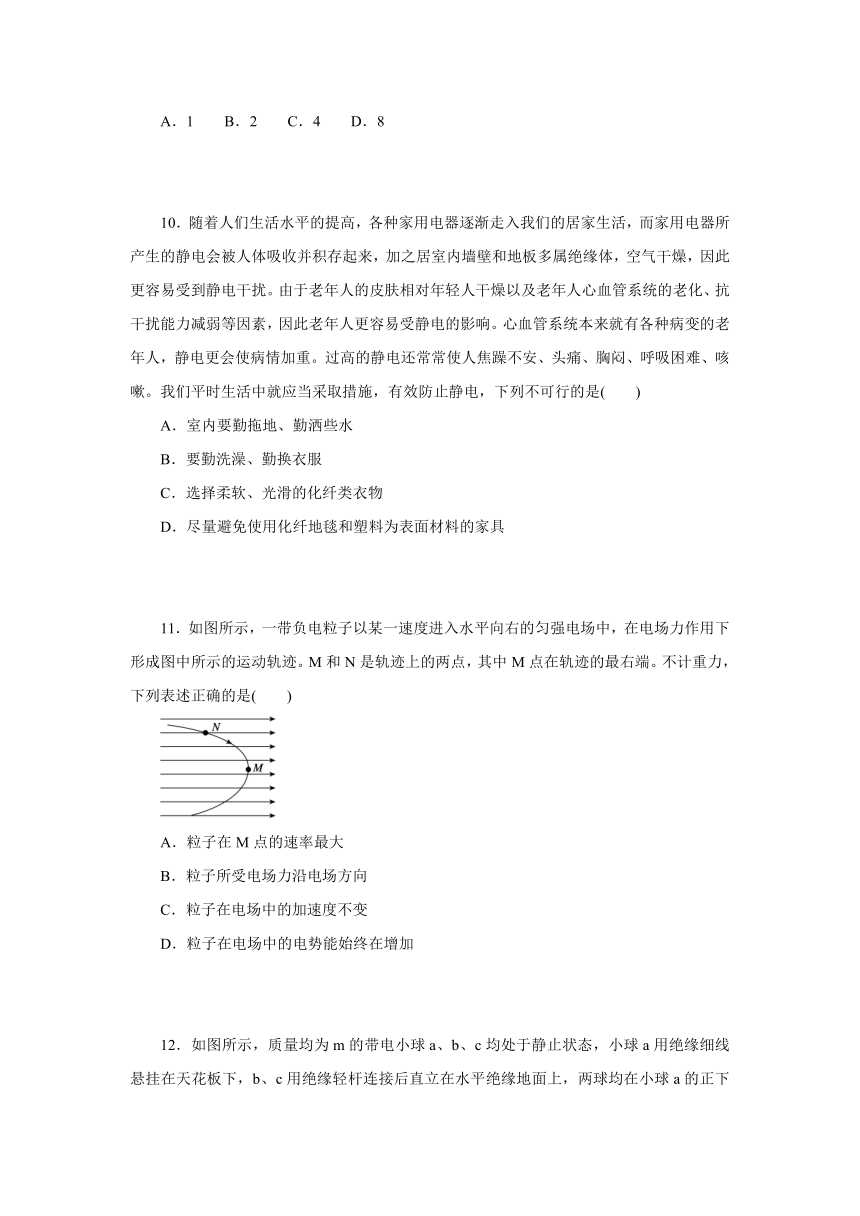 A．1　B．2　C．4　D．8

10．随着人们生活水平的提高，各种家用电器逐渐走入我们的居家生活，而家用电器所产生的静电会被人体吸收并积存起来，加之居室内墙壁和地板多属绝缘体，空气干燥，因此更容易受到静电干扰。由于老年人的皮肤相对年轻人干燥以及老年人心血管系统的老化、抗干扰能力减弱等因素，因此老年人更容易受静电的影响。心血管系统本来就有各种病变的老年人，静电更会使病情加重。过高的静电还常常使人焦躁不安、头痛、胸闷、呼吸困难、咳嗽。我们平时生活中就应当采取措施，有效防止静电，下列不可行的是(　　)

A．室内要勤拖地、勤洒些水

B．要勤洗澡、勤换衣服

C．选择柔软、光滑的化纤类衣物

D．尽量避免使用化纤地毯和塑料为表面材料的家具

11．如图所示，一带负电粒子以某一速度进入水平向右的匀强电场中，在电场力作用下形成图中所示的运动轨迹。M 和 N 是轨迹上的两点，其中 M 点在轨迹的最右端。不计重力，下列表述正确的是(　　)

N

M

A．粒子在 M 点的速率最大

B．粒子所受电场力沿电场方向

C．粒子在电场中的加速度不变

D．粒子在电场中的电势能始终在增加

12．如图所示，质量均为 m 的带电小球 a、b、c 均处于静止状态，小球 a 用绝缘细线悬挂在天花板下，b、c 用绝缘轻杆连接后直立在水平绝缘地面上，两球均在小球 a 的正下